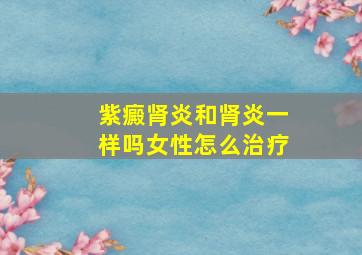 紫癜肾炎和肾炎一样吗女性怎么治疗